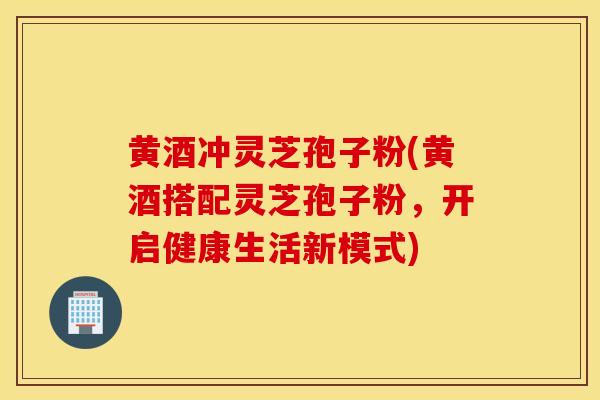 黄酒冲灵芝孢子粉(黄酒搭配灵芝孢子粉，开启健康生活新模式)

HOSPITAL